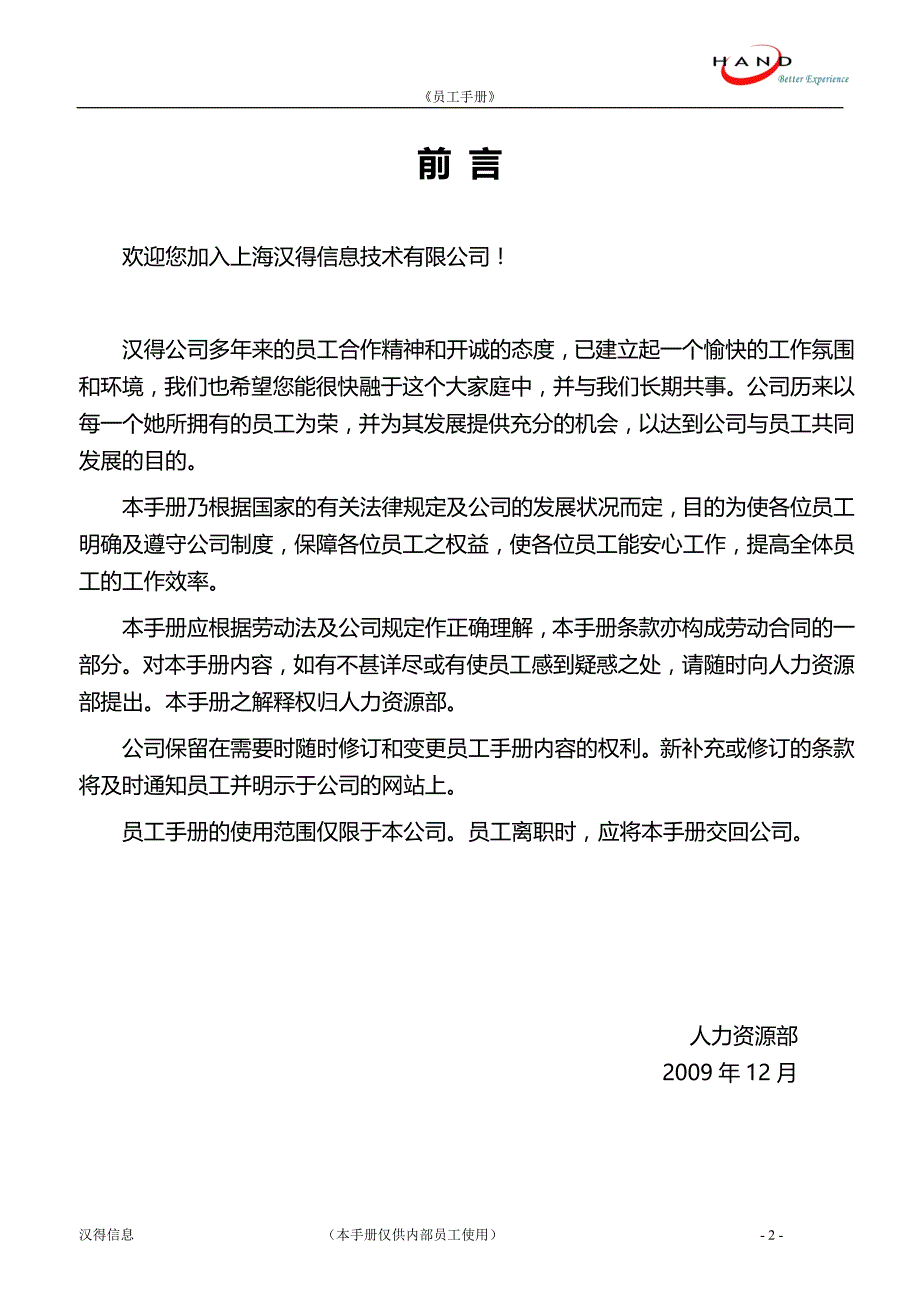 HAND
Better Experience

《员工手册》

前 言

欢迎您加入上海汉得信息技术有限公司！

汉得公司多年来的员工合作精神和开诚的态度，已建立起一个愉快的工作氛围和环境，我们也希望您能很快融于这个大家庭中，并与我们长期共事。公司历来以每一个她所拥有的员工为荣，并为其发展提供充分的机会，以达到公司与员工共同发展的目的。

本手册乃根据国家的有关法律规定及公司的发展状况而定，目的为使各位员工明确及遵守公司制度，保障各位员工之权益，使各位员工能安心工作，提高全体员工的工作效率。

本手册应根据劳动法及公司规定作正确理解，本手册条款亦构成劳动合同的一部分。对本手册内容，如有不甚详尽或有使员工感到疑惑之处，请随时向人力资源部提出。本手册之解释权归人力资源部。

公司保留在需要时随时修订和变更员工手册内容的权利。新补充或修订的条款将及时通知员工并明示于公司的网站上。

员工手册的使用范围仅限于本公司。员工离职时，应将本手册交回公司。

人力资源部
2009 年 12 月

汉得信息　　（本手册仅供内部员工使用）　　- 2 -